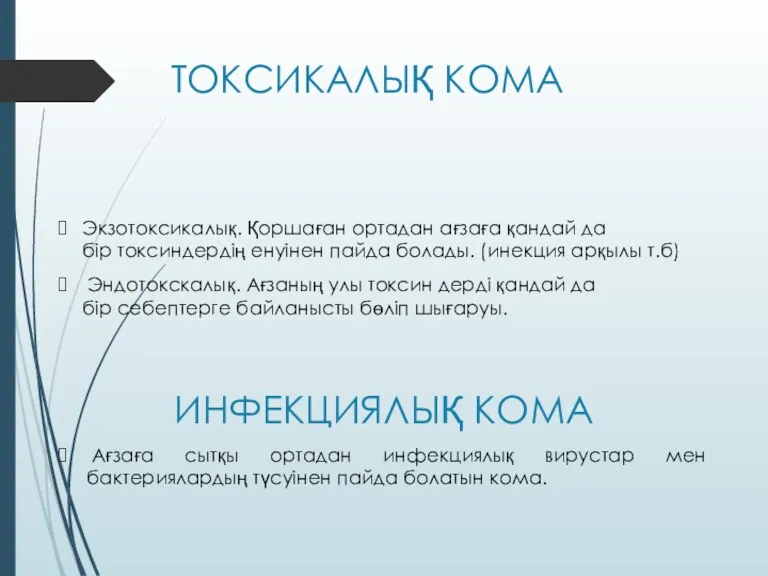 ТОКСИКАЛЫҚ КОМА

Экзотоксикалық. Қоршаған ортадан ағзаға қандай да бір токсиндердің енуінен пайда болады. (инекция арқылы т.б)

Эндотокскалық. Ағзаның улы токсин дерді қандай да бір себептерге байланысты бөліп шығаруы.

ИНФЕКЦИЯЛЫҚ КОМА

Ағзаға сытқы ортадан инфекциялық вирустар мен бактериялардың түсуінен пайда болатын кома.